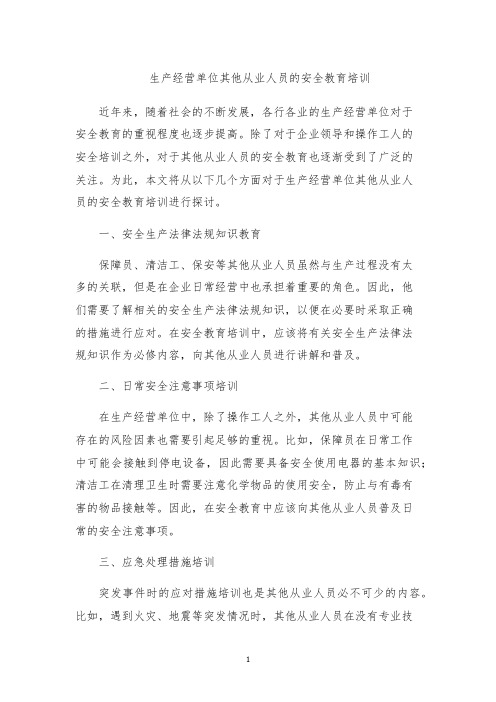 生产经营单位其他从业人员的安全教育培训

近年来，随着社会的不断发展，各行各业的生产经营单位对于安全教育的重视程度也逐步提高。除了对于企业领导和操作工人的安全培训之外，对于其他从业人员的安全教育也逐渐受到了广泛的关注。为此，本文将从以下几个方面对于生产经营单位其他从业人员的安全教育培训进行探讨。

一、安全生产法律法规知识教育

保障员、清洁工、保安等其他从业人员虽然与生产过程没有太多的关联，但是在企业日常经营中也承担着重要的角色。因此，他们需要了解相关的安全生产法律法规知识，以便在必要时采取正确的措施进行应对。在安全教育培训中，应该将有关安全生产法律法规知识作为必修内容，向其他从业人员进行讲解和普及。

二、日常安全注意事项培训

在生产经营单位中，除了操作工人之外，其他从业人员中可能存在的风险因素也需要引起足够的重视。比如，保障员在日常工作中可能会接触到停电设备，因此需要具备安全使用电器的基本知识；清洁工在清理卫生时需要注意化学物品的使用安全，防止与有毒有害的物品接触等。因此，在安全教育中应该向其他从业人员普及日常的安全注意事项。

三、应急处理措施培训

突发事件时的应对措施培训也是其他从业人员必不可少的内容。比如，遇到火灾、地震等突发情况时，其他从业人员在没有专业技

1